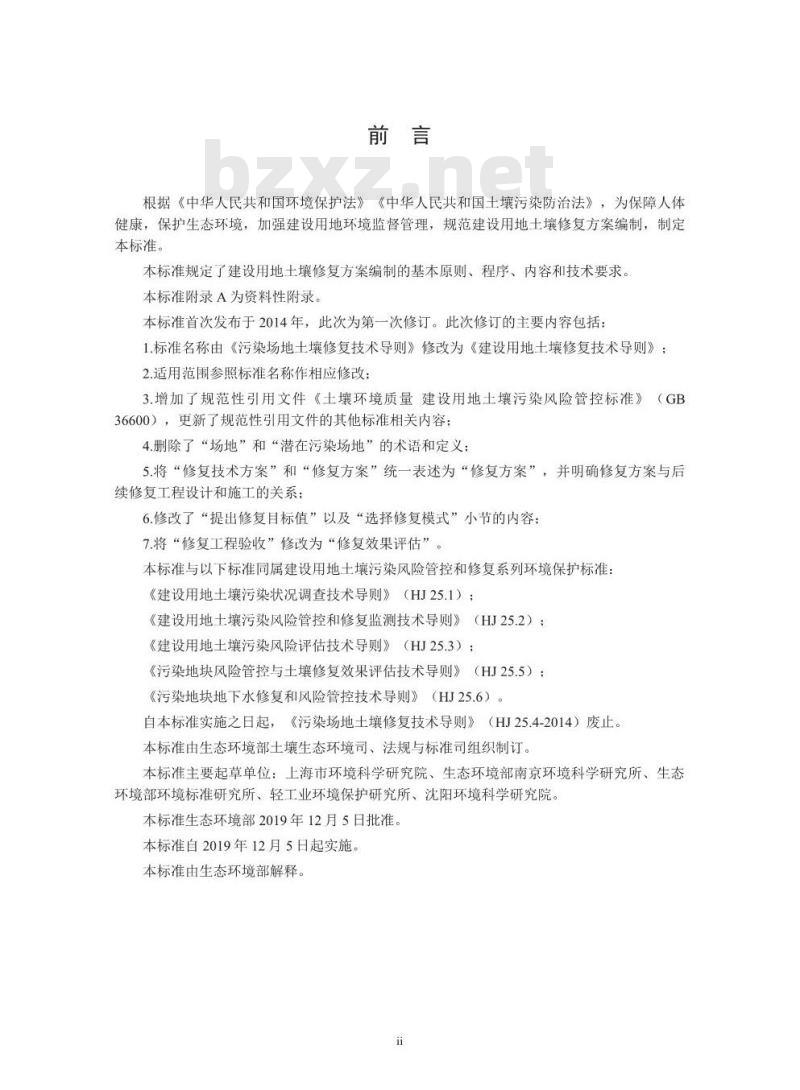 前 言

bzxz.net

根据《中华人民共和国环境保护法》《中华人民共和国土壤污染防治法》，为保障人体健康，保护生态环境，加强建设用地环境监督管理，规范建设用地土壤修复方案编制，制定本标准。

本标准规定了建设用地土壤修复方案编制的基本原则、程序、内容和技术要求。

本标准附录 A 为资料性附录。

本标准首次发布于 2014 年，此次为第一次修订。此次修订的主要内容包括：

1.标准名称由《污染场地土壤修复技术导则》修改为《建设用地土壤修复技术导则》；

2.适用范围参照标准名称作相应修改；

3.增加了规范性引用文件《土壤环境质量 建设用地土壤污染风险管控标准》（GB 36600），更新了规范性引用文件的其他标准相关内容；

4.删除了“场地”和“潜在污染场地”的术语和定义；

5.将“修复技术方案”和“修复方案”统一表述为“修复方案”，并明确修复方案与后续修复工程设计和施工的关系；

6.修改了“提出修复目标值”以及“选择修复模式”小节的内容；

7.将“修复工程验收”修改为“修复效果评估”。

本标准与以下标准同属建设用地土壤污染风险管控和修复系列环境保护标准：

《建设用地土壤污染状况调查技术导则》（HJ 25.1）；

《建设用地土壤污染风险管控和修复监测技术导则》（HJ 25.2）；

《建设用地土壤污染风险评估技术导则》（HJ 25.3）；

《污染地块风险管控与土壤修复效果评估技术导则》（HJ 25.5）；

《污染地块地下水修复和风险管控技术导则》（HJ 25.6）。

自本标准实施之日起，《污染场地土壤修复技术导则》（HJ 25.4-2014）废止。

本标准由生态环境部土壤生态环境司、法规与标准司组织制订。

本标准主要起草单位：上海市环境科学研究院、生态环境部南京环境科学研究所、生态环境部环境标准研究所、轻工业环境保护研究所、沈阳环境科学研究院。

本标准生态环境部 2019 年 12 月 5 日批准。

本标准自 2019 年 12 月 5 日起实施。

本标准由生态环境部解释。

ii